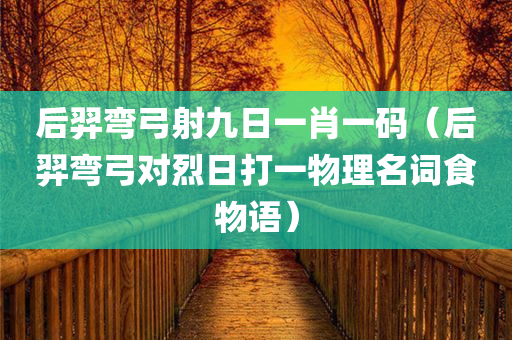 后羿弯弓射九日一肖一码（后羿弯弓对烈日打一物理名词食物语）